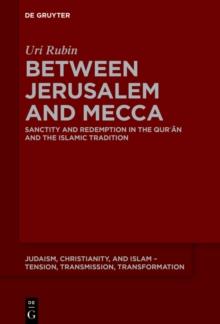 DE GRUYTER

Uri Rubin

BETWEEN JERUSALEM AND MECCA

SANCTITY AND REDEMPTION IN THE QUR'ĀN AND THE ISLAMIC TRADITION

JUDAISM, CHRISTIANITY, AND ISLAM – TENSION, TRANSMISSION, TRANSFORMATION

DE G